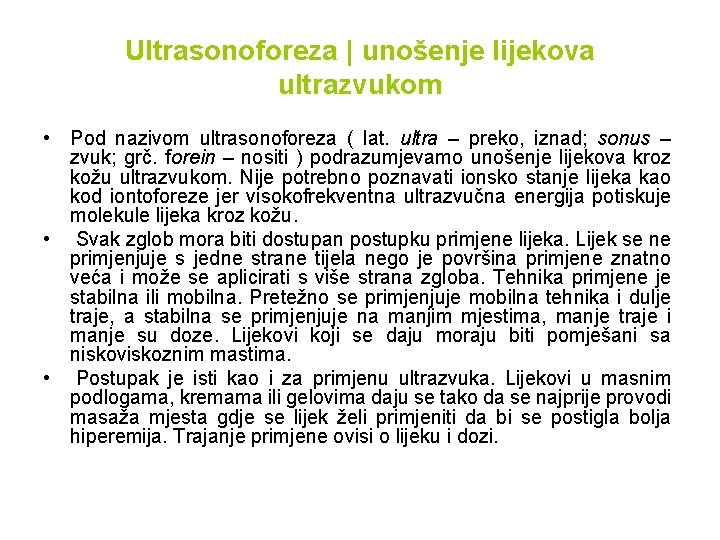 Ultrasonoforeza | unošenje lijekova ultrazvukom

• Pod nazivom ultrasonoforeza ( lat. ultra – preko, iznad; sonus – zvuk; grč. forein – nositi ) podrazumjevamo unošenje lijekova kroz kožu ultrazvukom. Nije potrebno poznavati ionsko stanje lijeka kao kod iontoforeze jer visokofrekventna ultrazvučna energija potiskuje molekule lijeka kroz kožu.

• Svak zglob mora biti dostupan postupku primjene lijeka. Lijek se ne primjenjuje s jedne strane tijela nego je površina primjene znatno veća i može se aplicirati s više strana zgloba. Tehnika primjene je stabilna ili mobilna. Pretežno se primjenjuje mobilna tehnika i dulje traje, a stabilna se primjenjuje na manjim mjestima, manje traje i manje su doze. Lijekovi koji se daju moraju biti pomješani sa niskoviskoznim mastima.

• Postupak je isti kao i za primjenu ultrazvuka. Lijekovi u masnim podlogama, kremama ili gelovima daju se tako da se najprije provodi masaža mjesta gdje se lijek želi primjeniti da bi se postigla bolja hiperemija. Trajanje primjene ovisi o lijeku i dozi.